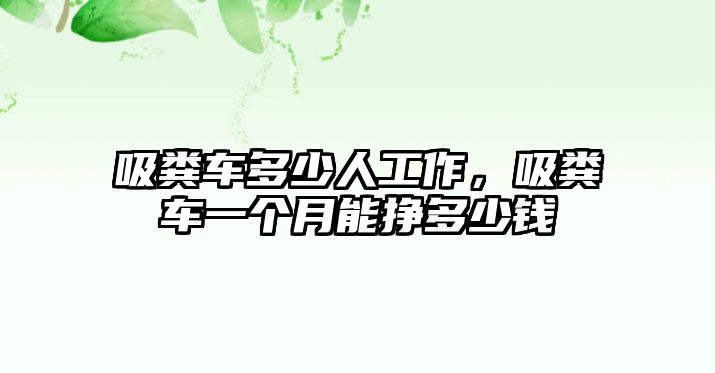 吸粪车多少人工作，吸粪车一个月能挣多少钱